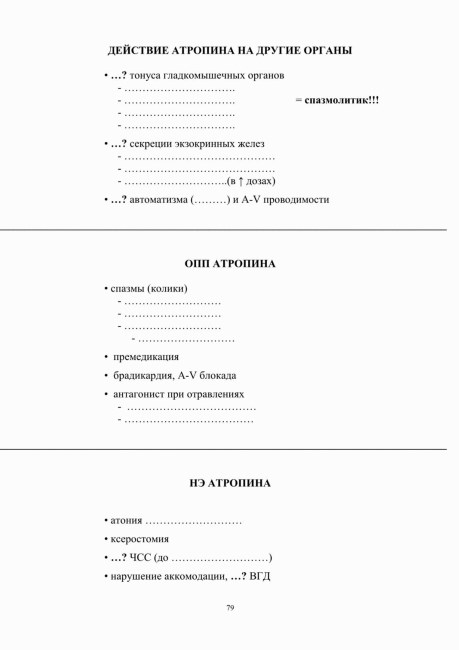 ДЕЙСТВИЕ АТРОПИНА НА ДРУГИЕ ОРГАНЫ

• …? тонуса гладкомышечных органов
- ………………………….
- …………………………. = спазмолитик!!!
- ………………………….
- ………………………….

• …? секреции экзокринных желез
- ……………………………………
- ……………………………………
- ………………………..(в ↑ дозах)

• …? автоматизма (………) и A-V проводимости

ОПП АТРОПИНА

• спазмы (колики)
- ………………………
- ………………………
- ………………………
- ………………………

• премедикация

• брадикардия, A-V блокада

• антагонист при отравлениях
- ………………………………
- ………………………………

НЭ АТРОПИНА

• атония ………………………

• ксеростомия

• …? ЧСС (до ………………………)

• нарушение аккомодации, …? ВГД

79